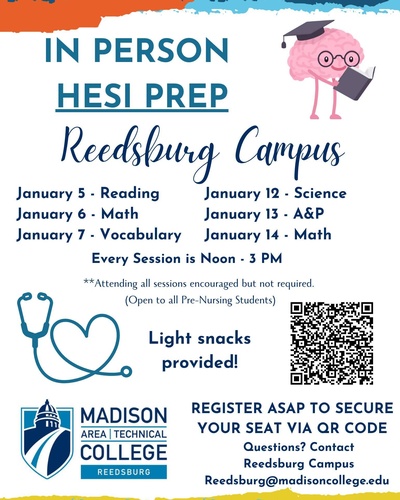 IN PERSON
HESI PREP

Reedsburg Campus

January 5 - Reading
January 6 - Math
January 7 - Vocabulary

January 12 - Science
January 13 - A&P
January 14 - Math

Every Session is Noon - 3 PM

**Attending all sessions encouraged but not required.
(Open to all Pre-Nursing Students)

Light snacks provided!

MADISON AREA | TECHNICAL COLLEGE
REEDSBURG

REGISTER ASAP TO SECURE YOUR SEAT VIA QR CODE
Questions? Contact
Reedsburg Campus
Reedsburg@madisoncollege.edu